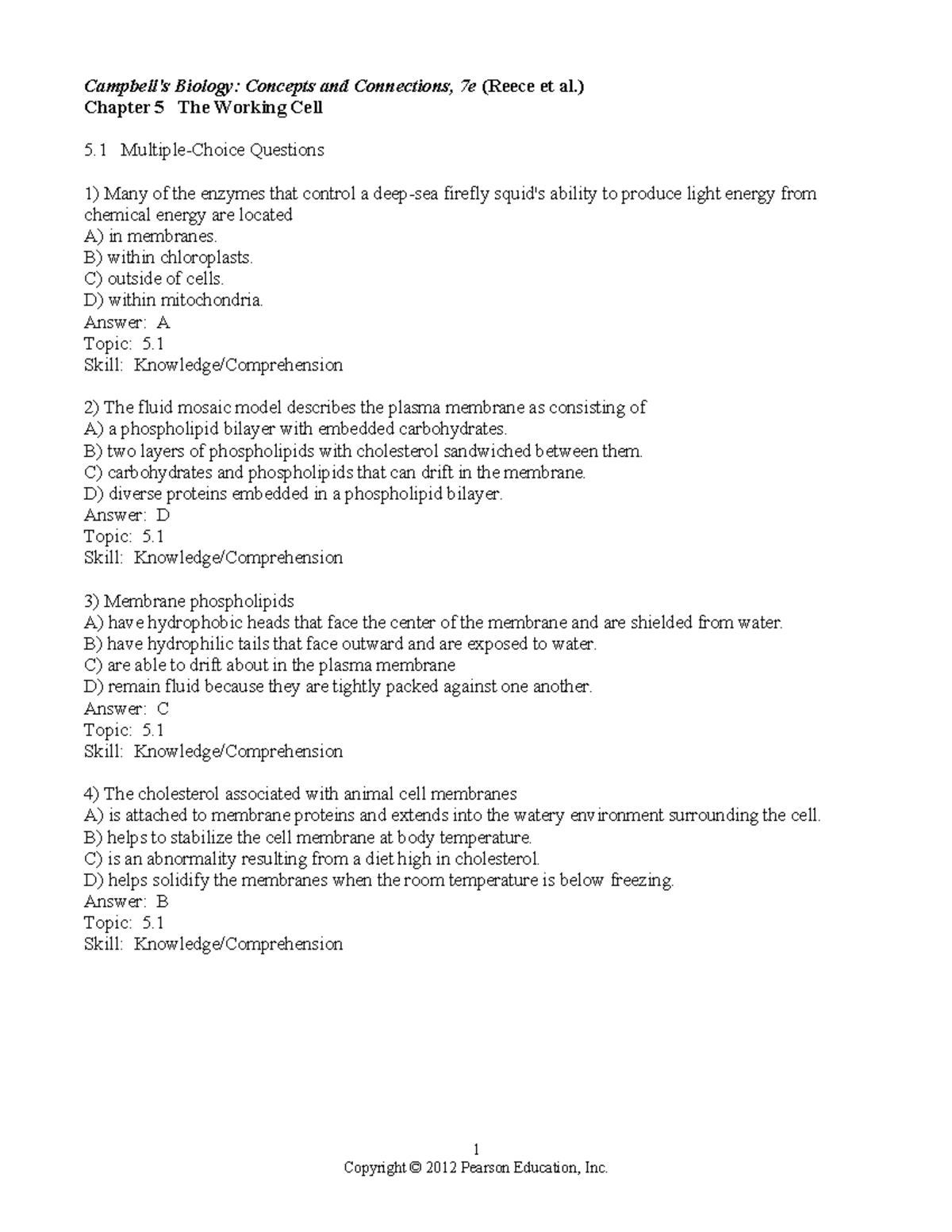 Campbell's Biology: Concepts and Connections, 7e (Reece et al.)
Chapter 5 The Working Cell

5.1 Multiple-Choice Questions

1) Many of the enzymes that control a deep-sea firefly squid's ability to produce light energy from chemical energy are located
A) in membranes.
B) within chloroplasts.
C) outside of cells.
D) within mitochondria.
Answer: A
Topic: 5.1
Skill: Knowledge/Comprehension

2) The fluid mosaic model describes the plasma membrane as consisting of
A) a phospholipid bilayer with embedded carbohydrates.
B) two layers of phospholipids with cholesterol sandwiched between them.
C) carbohydrates and phospholipids that can drift in the membrane.
D) diverse proteins embedded in a phospholipid bilayer.
Answer: D
Topic: 5.1
Skill: Knowledge/Comprehension

3) Membrane phospholipids
A) have hydrophobic heads that face the center of the membrane and are shielded from water.
B) have hydrophilic tails that face outward and are exposed to water.
C) are able to drift about in the plasma membrane
D) remain fluid because they are tightly packed against one another.
Answer: C
Topic: 5.1
Skill: Knowledge/Comprehension

4) The cholesterol associated with animal cell membranes
A) is attached to membrane proteins and extends into the watery environment surrounding the cell.
B) helps to stabilize the cell membrane at body temperature.
C) is an abnormality resulting from a diet high in cholesterol.
D) helps solidify the membranes when the room temperature is below freezing.
Answer: B
Topic: 5.1
Skill: Knowledge/Comprehension

1
Copyright © 2012 Pearson Education, Inc.